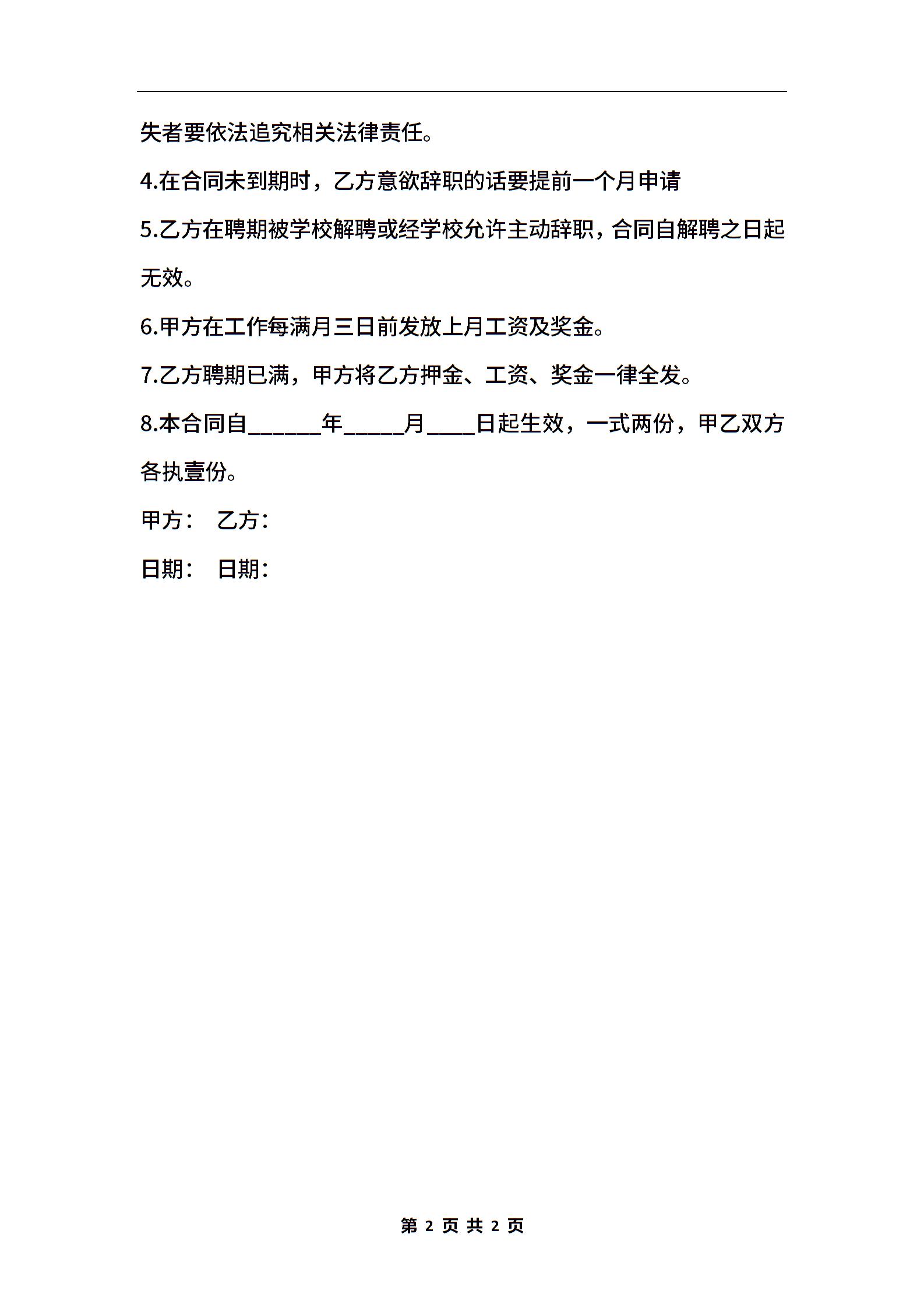 失者要依法追究相关法律责任。

4.在合同未到期时，乙方意欲辞职的话要提前一个月申请

5.乙方在聘期被学校解聘或经学校允许主动辞职，合同自解聘之日起无效。

6.甲方在工作每满月三日前发放上月工资及奖金。

7.乙方聘期已满，甲方将乙方押金、工资、奖金一律全发。

8.本合同自______年_____月____日起生效，一式两份，甲乙双方各执壹份。

甲方： 乙方：

日期： 日期：

第 2 页 共 2 页